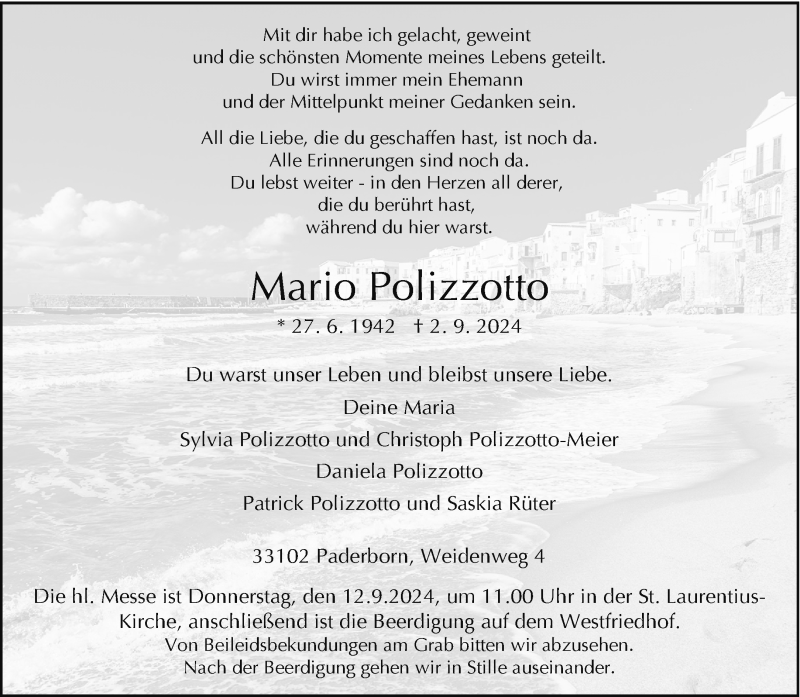 Mit dir habe ich gelacht, geweint
und die schönsten Momente meines Lebens geteilt.
Du wirst immer mein Ehemann
und der Mittelpunkt meiner Gedanken sein.

All die Liebe, die du geschaffen hast, ist noch da.
Alle Erinnerungen sind noch da.
Du lebst weiter - in den Herzen all derer,
die du berührt hast,
während du hier warst.

Mario Polizzotto

* 27. 6. 1942 † 2. 9. 2024

Du warst unser Leben und bleibst unsere Liebe.

Deine Maria

Sylvia Polizzotto und Christoph Polizzotto-Meier

Daniela Polizzotto

Patrick Polizzotto und Saskia Rüter

33102 Paderborn, Weidenweg 4

Die hl. Messe ist Donnerstag, den 12.9.2024, um 11.00 Uhr in der St. Laurentius-Kirche, anschließend ist die Beerdigung auf dem Westfriedhof.
Von Beileidsbekundungen am Grab bitten wir abzusehen.
Nach der Beerdigung gehen wir in Stille auseinander.